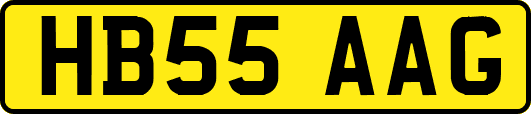 HB55 AAG